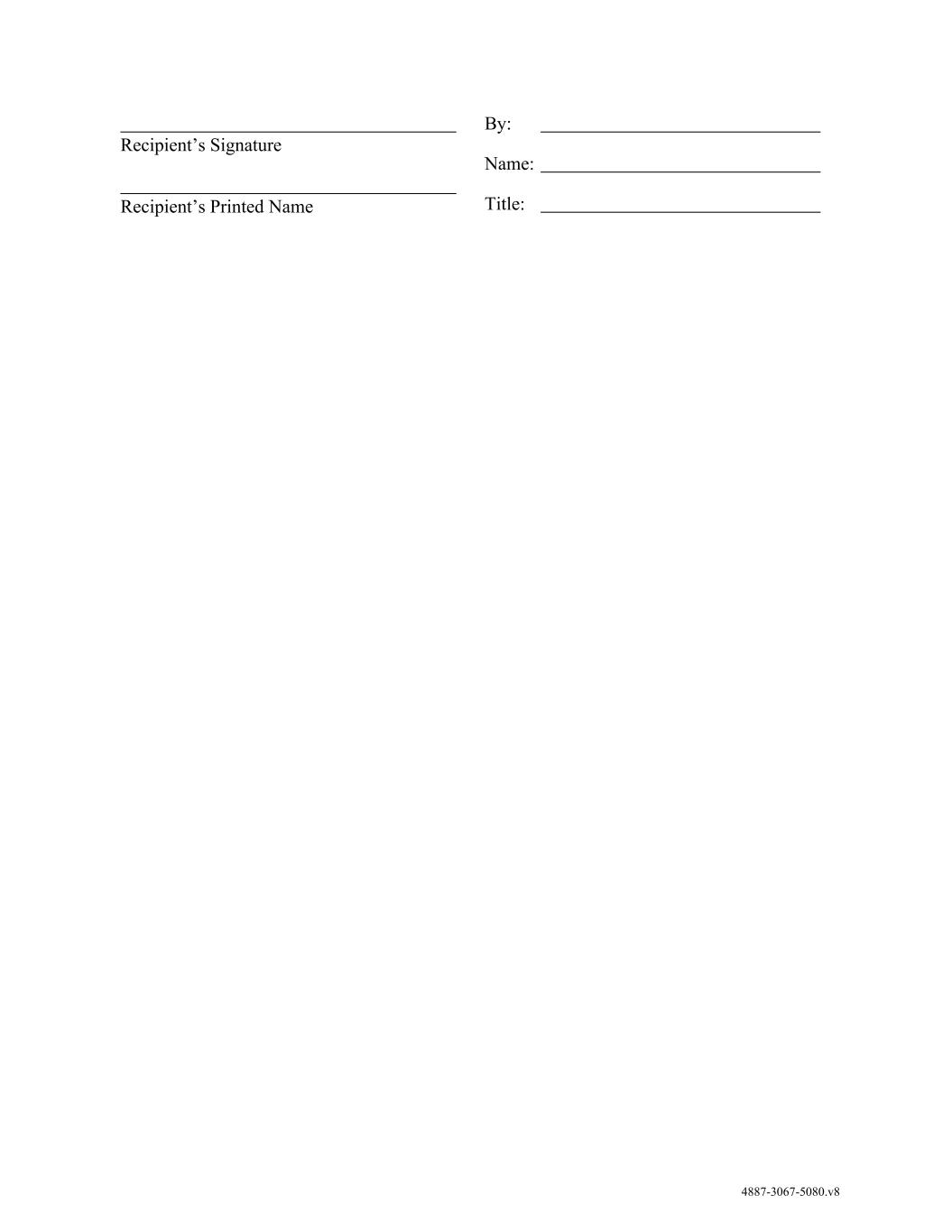 ____
Recipient's Signature

____
Recipient's Printed Name

By: ____

Name: ____

Title: ____

4887-3067-5080.v8